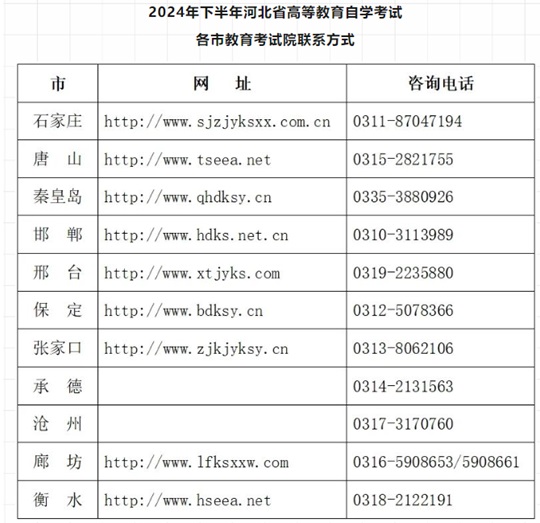 2024年下半年河北省高等教育自学考试
各市教育考试院联系方式

| 市 | 网　址 | 咨询电话 |
|---|---|---|
| 石家庄 | http://www.sjzjyksxx.com.cn | 0311-87047194 |
| 唐　山 | http://www.tseea.net | 0315-2821755 |
| 秦皇岛 | http://www.qhdksy.cn | 0335-3880926 |
| 邯　郸 | http://www.hdks.net.cn | 0310-3113989 |
| 邢　台 | http://www.xtjyks.com | 0319-2235880 |
| 保　定 | http://www.bdksy.cn | 0312-5078366 |
| 张家口 | http://www.zjkjyksy.cn | 0313-8062106 |
| 承　德 | | 0314-2131563 |
| 沧　州 | | 0317-3170760 |
| 廊　坊 | http://www.lfksxxw.com | 0316-5908653/5908661 |
| 衡　水 | http://www.hseea.net | 0318-2122191 |